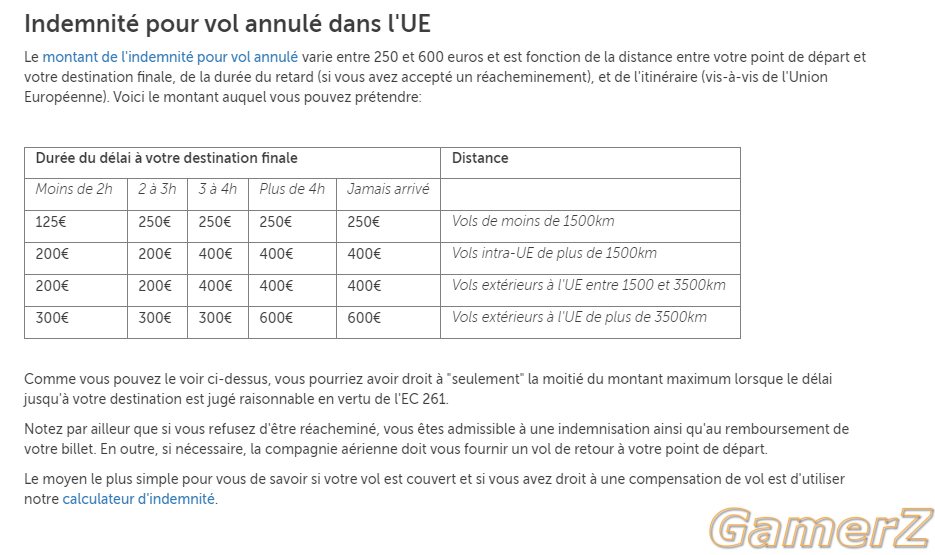 Indemnité pour vol annulé dans l'UE

Le montant de l'indemnité pour vol annulé varie entre 250 et 600 euros et est fonction de la distance entre votre point de départ et votre destination finale, de la durée du retard (si vous avez accepté un réacheminement), et de l'itinéraire (vis-à-vis de l'Union Européenne). Voici le montant auquel vous pouvez prétendre:

| Durée du délai à votre destination finale | | | | | Distance |
|---|---|---|---|---|---|
| Moins de 2h | 2 à 3h | 3 à 4h | Plus de 4h | Jamais arrivé | |
| 125€ | 250€ | 250€ | 250€ | 250€ | Vols de moins de 1500km |
| 200€ | 200€ | 400€ | 400€ | 400€ | Vols intra-UE de plus de 1500km |
| 200€ | 200€ | 400€ | 400€ | 400€ | Vols extérieurs à l'UE entre 1500 et 3500km |
| 300€ | 300€ | 300€ | 600€ | 600€ | Vols extérieurs à l'UE de plus de 3500km |

Comme vous pouvez le voir ci-dessus, vous pourriez avoir droit à "seulement" la moitié du montant maximum lorsque le délai jusqu'à votre destination est jugé raisonnable en vertu de l'EC 261.

Notez par ailleur que si vous refusez d'être réacheminé, vous êtes admissible à une indemnisation ainsi qu'au remboursement de votre billet. En outre, si nécessaire, la compagnie aérienne doit vous fournir un vol de retour à votre point de départ.

Le moyen le plus simple pour vous de savoir si votre vol est couvert et si vous avez droit à une compensation de vol est d'utiliser notre calculateur d'indemnité.

GamerZ